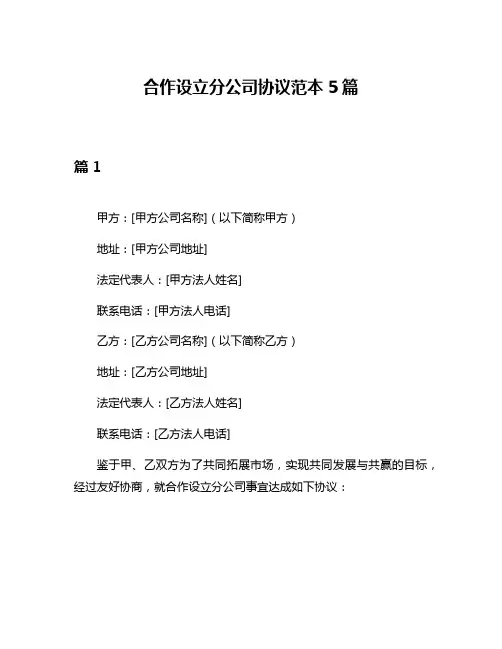 合作设立分公司协议范本 5 篇

篇 1

甲方：[甲方公司名称]（以下简称甲方）

地址：[甲方公司地址]

法定代表人：[甲方法人姓名]

联系电话：[甲方法人电话]

乙方：[乙方公司名称]（以下简称乙方）

地址：[乙方公司地址]

法定代表人：[乙方法人姓名]

联系电话：[乙方法人电话]

鉴于甲、乙双方为了共同拓展市场，实现共同发展与共赢的目标，经过友好协商，就合作设立分公司事宜达成如下协议：